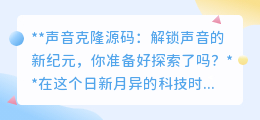 **声音克隆源码：解锁声音的新纪元，你准备好探索了吗？**在这个日新月异的科技时...